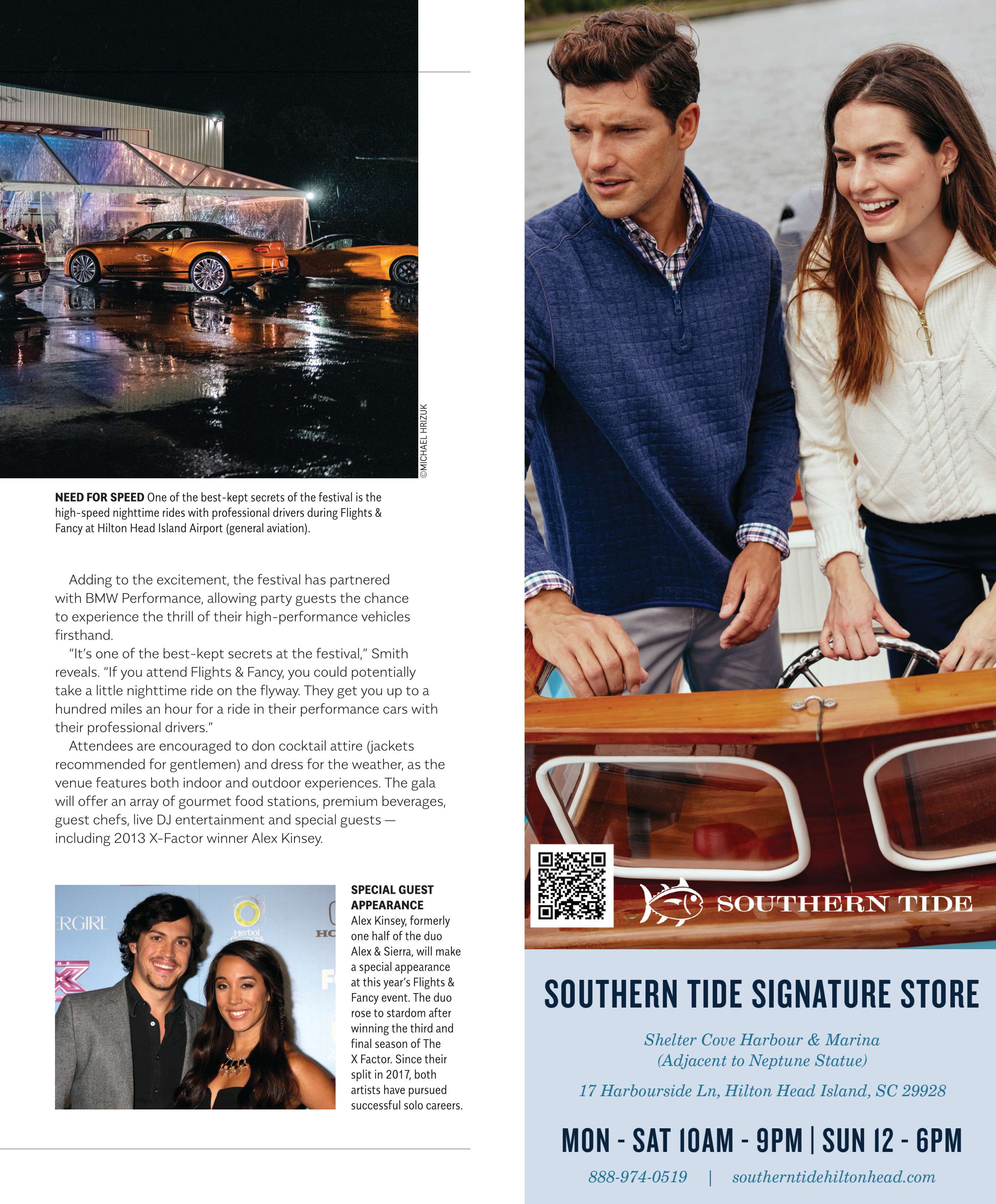 ©MICHAEL HRIZUK

NEED FOR SPEED One of the best-kept secrets of the festival is the high-speed nighttime rides with professional drivers during Flights & Fancy at Hilton Head Island Airport (general aviation).

Adding to the excitement, the festival has partnered with BMW Performance, allowing party guests the chance to experience the thrill of their high-performance vehicles firsthand.

"It's one of the best-kept secrets at the festival," Smith reveals. "If you attend Flights & Fancy, you could potentially take a little nighttime ride on the flyway. They get you up to a hundred miles an hour for a ride in their performance cars with their professional drivers."

Attendees are encouraged to don cocktail attire (jackets recommended for gentlemen) and dress for the weather, as the venue features both indoor and outdoor experiences. The gala will offer an array of gourmet food stations, premium beverages, guest chefs, live DJ entertainment and special guests — including 2013 X-Factor winner Alex Kinsey.

SPECIAL GUEST APPEARANCE
Alex Kinsey, formerly one half of the duo Alex & Sierra, will make a special appearance at this year's Flights & Fancy event. The duo rose to stardom after winning the third and final season of The X Factor. Since their split in 2017, both artists have pursued successful solo careers.

SOUTHERN TIDE

SOUTHERN TIDE SIGNATURE STORE

Shelter Cove Harbour & Marina
(Adjacent to Neptune Statue)

17 Harbourside Ln, Hilton Head Island, SC 29928

MON - SAT 10AM - 9PM | SUN 12 - 6PM

888-974-0519 | southerntidehiltonhead.com